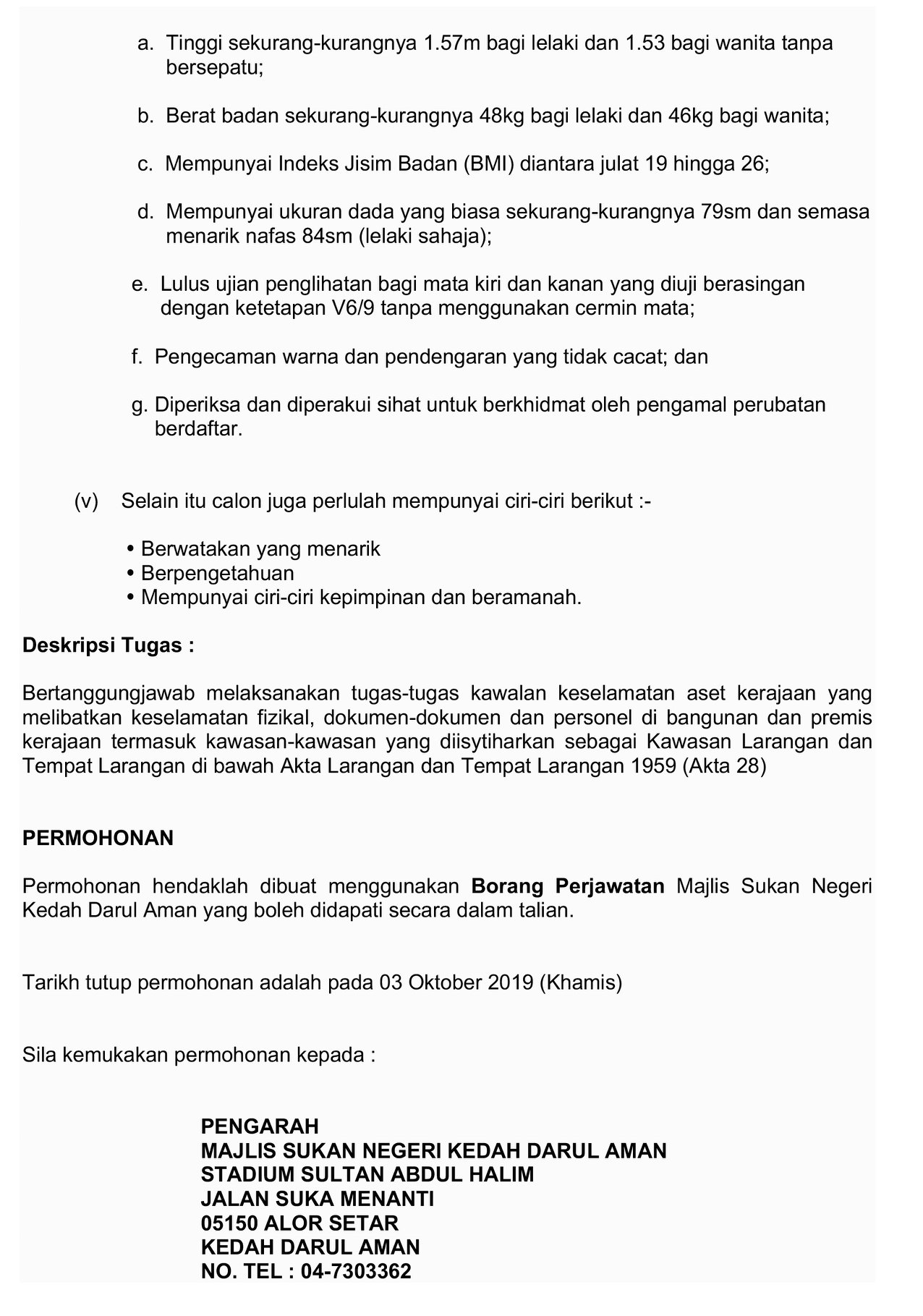 a. Tinggi sekurang-kurangnya 1.57m bagi lelaki dan 1.53 bagi wanita tanpa bersepatu;

b. Berat badan sekurang-kurangnya 48kg bagi lelaki dan 46kg bagi wanita;

c. Mempunyai Indeks Jisim Badan (BMI) diantara julat 19 hingga 26;

d. Mempunyai ukuran dada yang biasa sekurang-kurangnya 79sm dan semasa menarik nafas 84sm (lelaki sahaja);

e. Lulus ujian penglihatan bagi mata kiri dan kanan yang diuji berasingan dengan ketetapan V6/9 tanpa menggunakan cermin mata;

f. Pengecaman warna dan pendengaran yang tidak cacat; dan

g. Diperiksa dan diperakui sihat untuk berkhidmat oleh pengamal perubatan berdaftar.

(v) Selain itu calon juga perlulah mempunyai ciri-ciri berikut :-

• Berwatakan yang menarik
• Berpengetahuan
• Mempunyai ciri-ciri kepimpinan dan beramanah.

Deskripsi Tugas :

Bertanggungjawab melaksanakan tugas-tugas kawalan keselamatan aset kerajaan yang melibatkan keselamatan fizikal, dokumen-dokumen dan personel di bangunan dan premis kerajaan termasuk kawasan-kawasan yang diisytiharkan sebagai Kawasan Larangan dan Tempat Larangan di bawah Akta Larangan dan Tempat Larangan 1959 (Akta 28)

PERMOHONAN

Permohonan hendaklah dibuat menggunakan Borang Perjawatan Majlis Sukan Negeri Kedah Darul Aman yang boleh didapati secara dalam talian.

Tarikh tutup permohonan adalah pada 03 Oktober 2019 (Khamis)

Sila kemukakan permohonan kepada :

PENGARAH
MAJLIS SUKAN NEGERI KEDAH DARUL AMAN
STADIUM SULTAN ABDUL HALIM
JALAN SUKA MENANTI
05150 ALOR SETAR
KEDAH DARUL AMAN
NO. TEL : 04-7303362